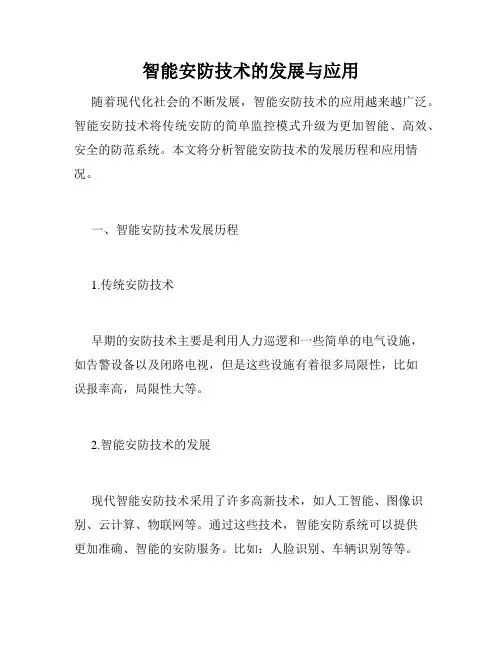 智能安防技术的发展与应用

随着现代化社会的不断发展，智能安防技术的应用越来越广泛。智能安防技术将传统安防的简单监控模式升级为更加智能、高效、安全的防范系统。本文将分析智能安防技术的发展历程和应用情况。

一、智能安防技术发展历程

1.传统安防技术

早期的安防技术主要是利用人力巡逻和一些简单的电气设施，如告警设备以及闭路电视，但是这些设施有着很多局限性，比如误报率高，局限性大等。

2.智能安防技术的发展

现代智能安防技术采用了许多高新技术，如人工智能、图像识别、云计算、物联网等。通过这些技术，智能安防系统可以提供更加准确、智能的安防服务。比如：人脸识别、车辆识别等等。